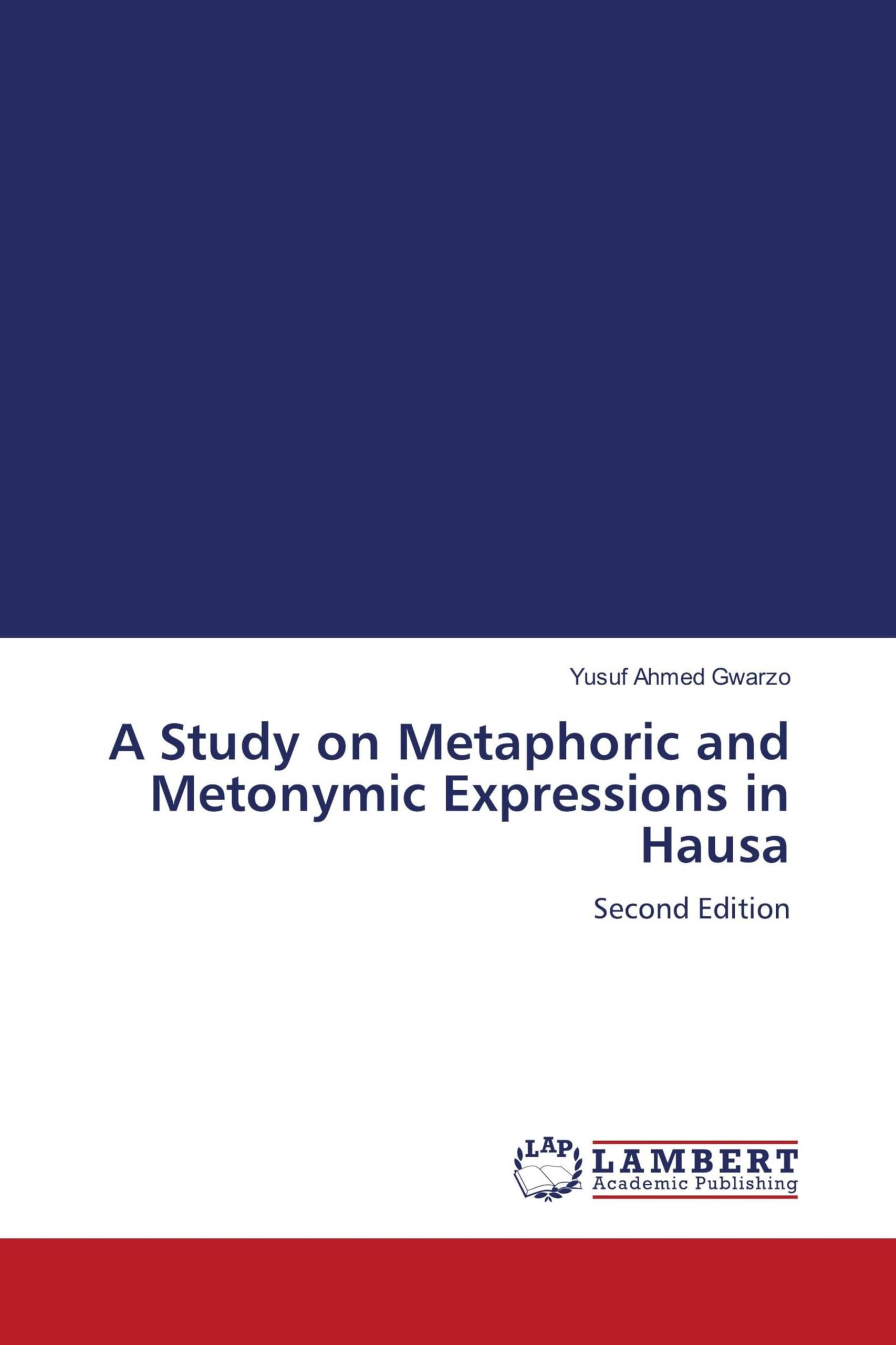 Yusuf Ahmed Gwarzo

A Study on Metaphoric and Metonymic Expressions in Hausa

Second Edition

LAP LAMBERT Academic Publishing